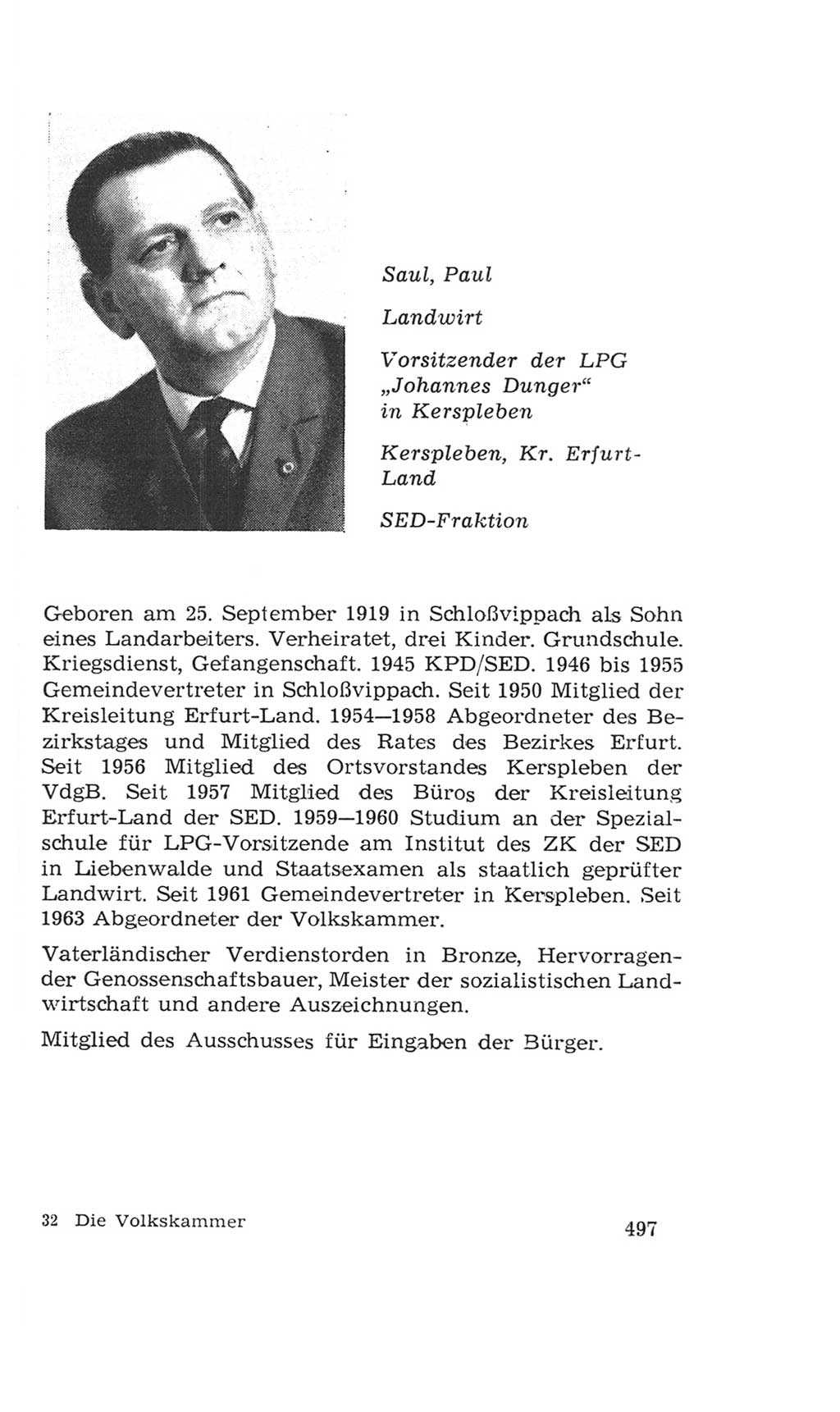 Saul, Paul

Landwirt

Vorsitzender der LPG „Johannes Dunger“ in Kerspleben

Kerspleben, Kr. Erfurt-Land

SED-Fraktion

Geboren am 25. September 1919 in Schloßvippach als Sohn eines Landarbeiters. Verheiratet, drei Kinder. Grundschule. Kriegsdienst, Gefangenschaft. 1945 KPD/SED. 1946 bis 1955 Gemeindevertreter in Schloßvippach. Seit 1950 Mitglied der Kreisleitung Erfurt-Land. 1954—1958 Abgeordneter des Bezirkstages und Mitglied des Rates des Bezirkes Erfurt. Seit 1956 Mitglied des Ortsvorstandes Kerspleben der VdgB. Seit 1957 Mitglied des Büros der Kreisleitung Erfurt-Land der SED. 1959—1960 Studium an der Spezialschule für LPG-Vorsitzende am Institut des ZK der SED in Liebenwalde und Staatsexamen als staatlich geprüfter Landwirt. Seit 1961 Gemeindevertreter in Kerspleben. Seit 1963 Abgeordneter der Volkskammer.

Vaterländischer Verdienstorden in Bronze, Hervorragender Genossenschaftsbauer, Meister der sozialistischen Landwirtschaft und andere Auszeichnungen.

Mitglied des Ausschusses für Eingaben der Bürger.

32 Die Volkskammer

497